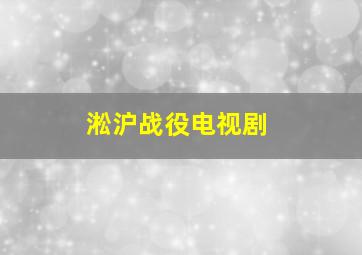 淞沪战役电视剧